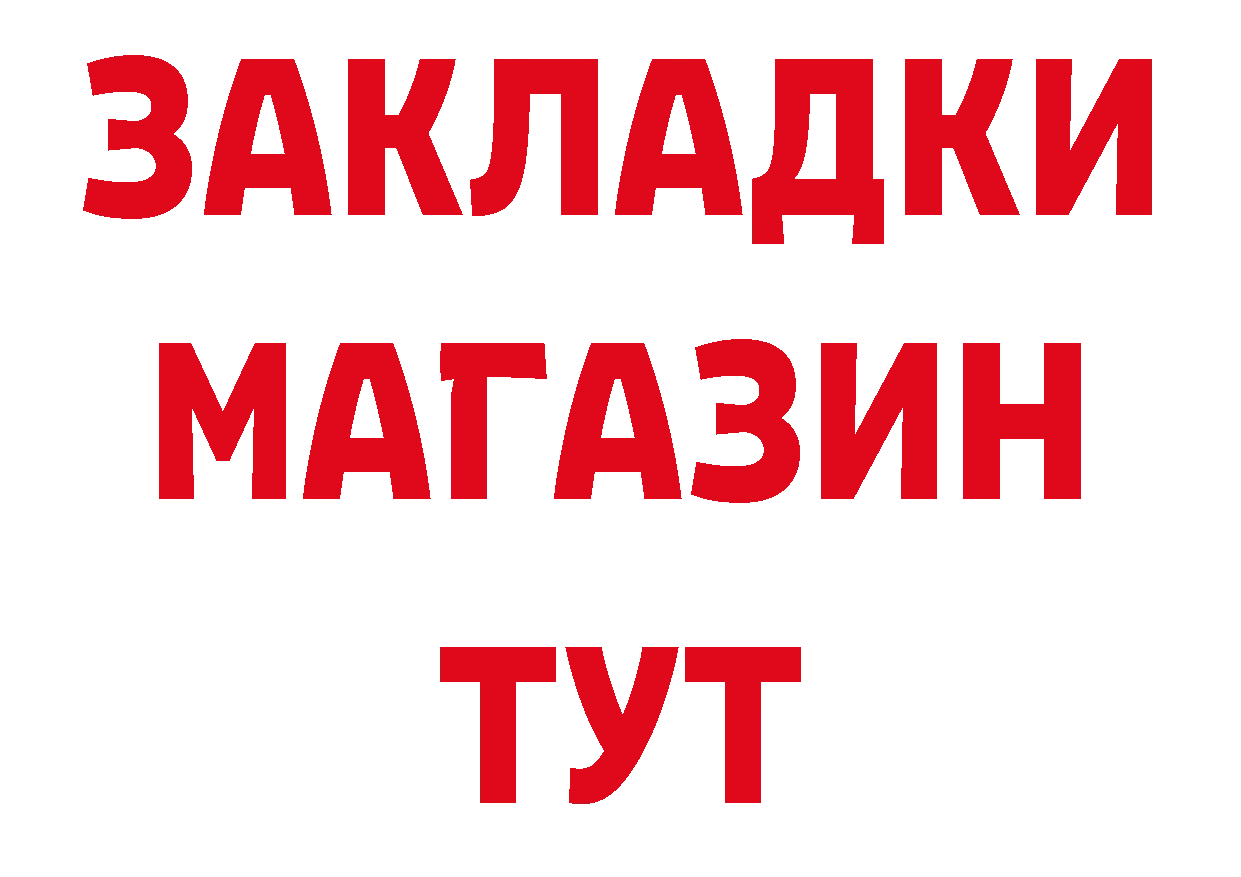 ЗАКЛАДКИ
МАГАЗИН
ТУТ